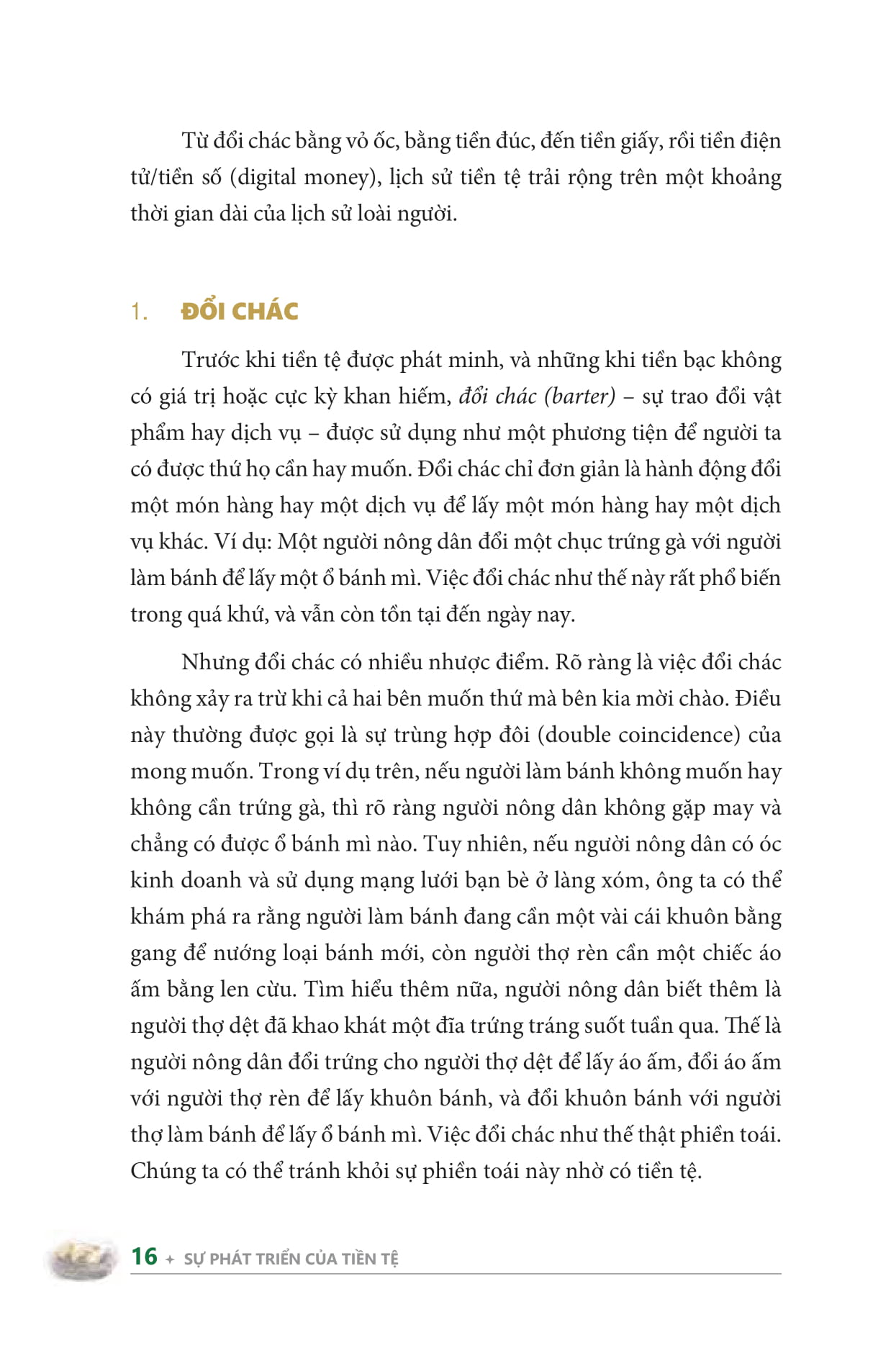 Từ đổi chác bằng vỏ ốc, bằng tiền đúc, đến tiền giấy, rồi tiền điện tử/tiền số (digital money), lịch sử tiền tệ trải rộng trên một khoảng thời gian dài của lịch sử loài người.

1. ĐỔI CHÁC

Trước khi tiền tệ được phát minh, và những khi tiền bạc không có giá trị hoặc cực kỳ khan hiếm, đổi chác (barter) – sự trao đổi vật phẩm hay dịch vụ – được sử dụng như một phương tiện để người ta có được thứ họ cần hay muốn. Đổi chác chỉ đơn giản là hành động đổi một món hàng hay một dịch vụ để lấy một món hàng hay một dịch vụ khác. Ví dụ: Một người nông dân đổi một chục trứng gà với người làm bánh để lấy một ổ bánh mì. Việc đổi chác như thế này rất phổ biến trong quá khứ, và vẫn còn tồn tại đến ngày nay.

Nhưng đổi chác có nhiều nhược điểm. Rõ ràng là việc đổi chác không xảy ra trừ khi cả hai bên muốn thứ mà bên kia mời chào. Điều này thường được gọi là sự trùng hợp đôi (double coincidence) của mong muốn. Trong ví dụ trên, nếu người làm bánh không muốn hay không cần trứng gà, thì rõ ràng người nông dân không gặp may và chẳng có được ổ bánh mì nào. Tuy nhiên, nếu người nông dân có óc kinh doanh và sử dụng mạng lưới bạn bè ở làng xóm, ông ta có thể khám phá ra rằng người làm bánh đang cần một vài cái khuôn bằng gang để nướng loại bánh mới, còn người thợ rèn cần một chiếc áo ấm bằng len cừu. Tìm hiểu thêm nữa, người nông dân biết thêm là người thợ dệt đã khao khát một đĩa trứng tráng suốt tuần qua. Thế là người nông dân đổi trứng cho người thợ dệt để lấy áo ấm, đổi áo ấm với người thợ rèn để lấy khuôn bánh, và đổi khuôn bánh với người thợ làm bánh để lấy ổ bánh mì. Việc đổi chác như thế thật phiền toái. Chúng ta có thể tránh khỏi sự phiền toái này nhờ có tiền tệ.

16 + SỰ PHÁT TRIỂN CỦA TIỀN TỆ